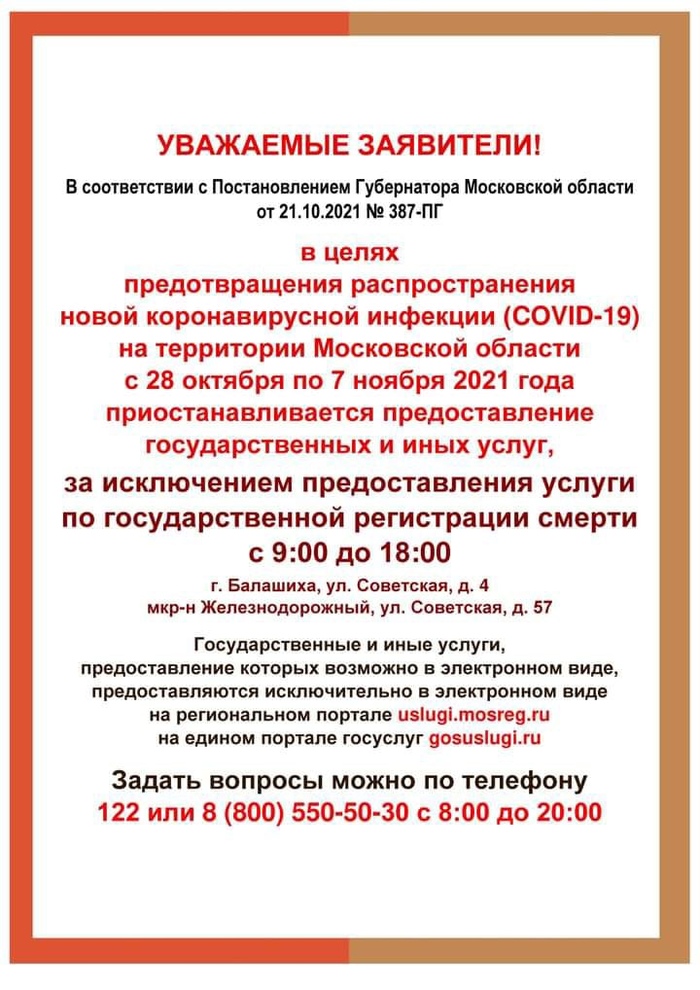 УВАЖАЕМЫЕ ЗАЯВИТЕЛИ!

В соответствии с Постановлением Губернатора Московской области от 21.10.2021 № 387-ПГ

в целях предотвращения распространения новой коронавирусной инфекции (COVID-19) на территории Московской области с 28 октября по 7 ноября 2021 года приостанавливается предоставление государственных и иных услуг,

за исключением предоставления услуги по государственной регистрации смерти с 9:00 до 18:00

г. Балашиха, ул. Советская, д. 4
мкр-н Железнодорожный, ул. Советская, д. 57

Государственные и иные услуги, предоставление которых возможно в электронном виде, предоставляются исключительно в электронном виде на региональном портале uslugi.mosreg.ru на едином портале госуслуг gosuslugi.ru

Задать вопросы можно по телефону
122 или 8 (800) 550-50-30 с 8:00 до 20:00